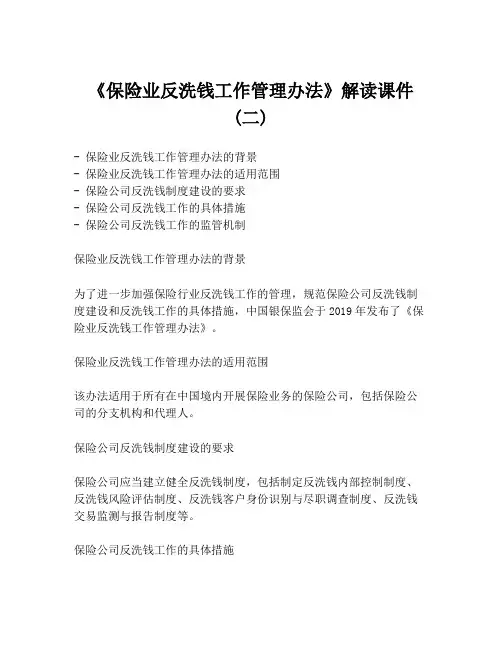 《保险业反洗钱工作管理办法》解读课件（二）

- 保险业反洗钱工作管理办法的背景
- 保险业反洗钱工作管理办法的适用范围
- 保险公司反洗钱制度建设的要求
- 保险公司反洗钱工作的具体措施
- 保险公司反洗钱工作的监管机制

保险业反洗钱工作管理办法的背景

为了进一步加强保险行业反洗钱工作的管理，规范保险公司反洗钱制度建设和反洗钱工作的具体措施，中国银保监会于 2019 年发布了《保险业反洗钱工作管理办法》。

保险业反洗钱工作管理办法的适用范围

该办法适用于所有在中国境内开展保险业务的保险公司，包括保险公司的分支机构和代理人。

保险公司反洗钱制度建设的要求

保险公司应当建立健全反洗钱制度，包括制定反洗钱内部控制制度、反洗钱风险评估制度、反洗钱客户身份识别与尽职调查制度、反洗钱交易监测与报告制度等。

保险公司反洗钱工作的具体措施